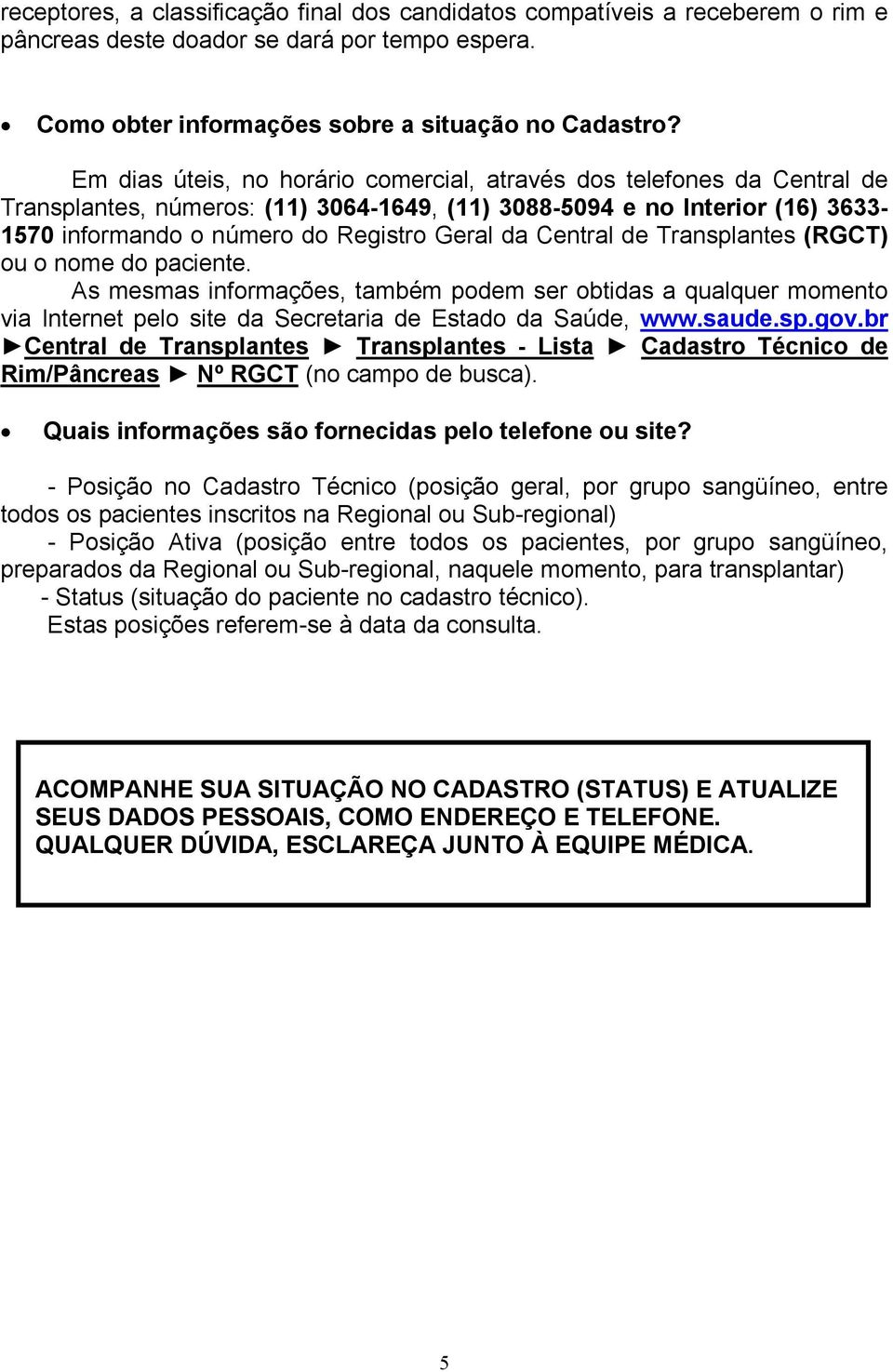 receptores, a classificação final dos candidatos compatíveis a receberem o rim e pâncreas deste doador se dará por tempo espera.

• Como obter informações sobre a situação no Cadastro?

Em dias úteis, no horário comercial, através dos telefones da Central de Transplantes, números: (11) 3064-1649, (11) 3088-5094 e no Interior (16) 3633-1570 informando o número do Registro Geral da Central de Transplantes (RGCT) ou o nome do paciente.

As mesmas informações, também podem ser obtidas a qualquer momento via Internet pelo site da Secretaria de Estado da Saúde, www.saude.sp.gov.br ►Central de Transplantes ► Transplantes - Lista ► Cadastro Técnico de Rim/Pâncreas ► Nº RGCT (no campo de busca).

• Quais informações são fornecidas pelo telefone ou site?

- Posição no Cadastro Técnico (posição geral, por grupo sangüíneo, entre todos os pacientes inscritos na Regional ou Sub-regional)

- Posição Ativa (posição entre todos os pacientes, por grupo sangüíneo, preparados da Regional ou Sub-regional, naquele momento, para transplantar)

- Status (situação do paciente no cadastro técnico).

Estas posições referem-se à data da consulta.

ACOMPANHE SUA SITUAÇÃO NO CADASTRO (STATUS) E ATUALIZE SEUS DADOS PESSOAIS, COMO ENDEREÇO E TELEFONE. QUALQUER DÚVIDA, ESCLAREÇA JUNTO À EQUIPE MÉDICA.

5